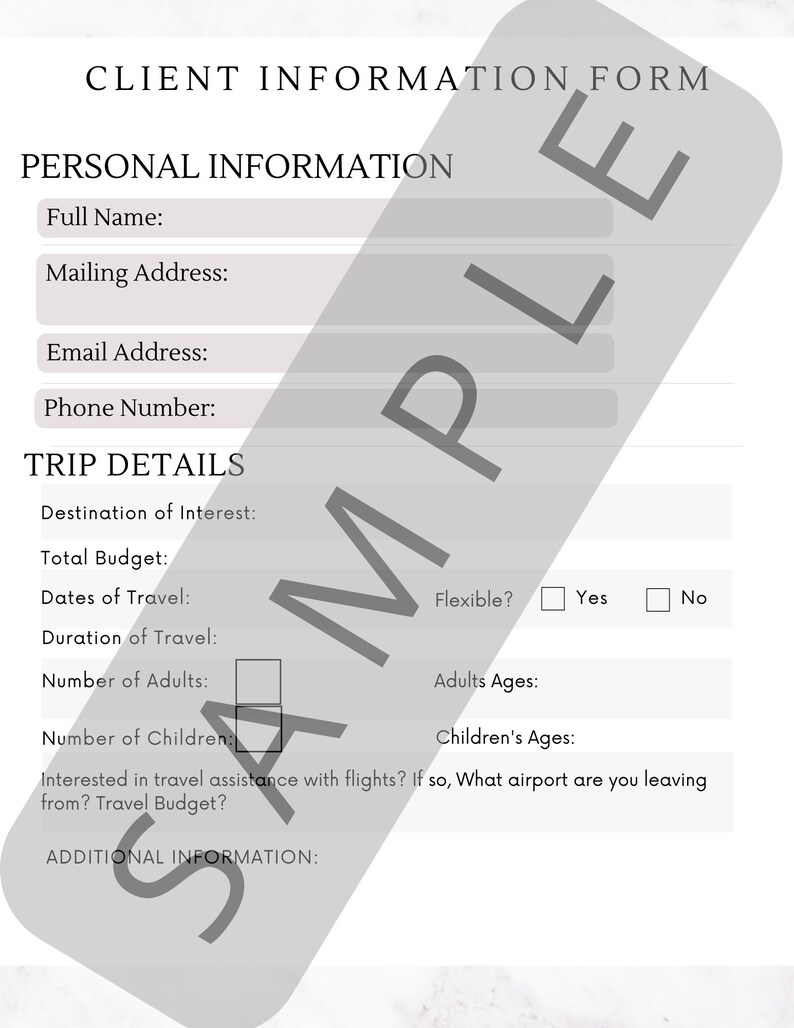 CLIENT INFORMATION FORM

PERSONAL INFORMATION

Full Name:

Mailing Address:

Email Address:

Phone Number:

TRIP DETAILS

Destination of Interest:

Total Budget:

Dates of Travel:

Flexible? Yes No

Duration of Travel:

Number of Adults:

Adults Ages:

Number of Children:

Children's Ages:

Interested in travel assistance with flights? If so, What airport are you leaving from? Travel Budget?

ADDITIONAL INFORMATION:

SAMPLE